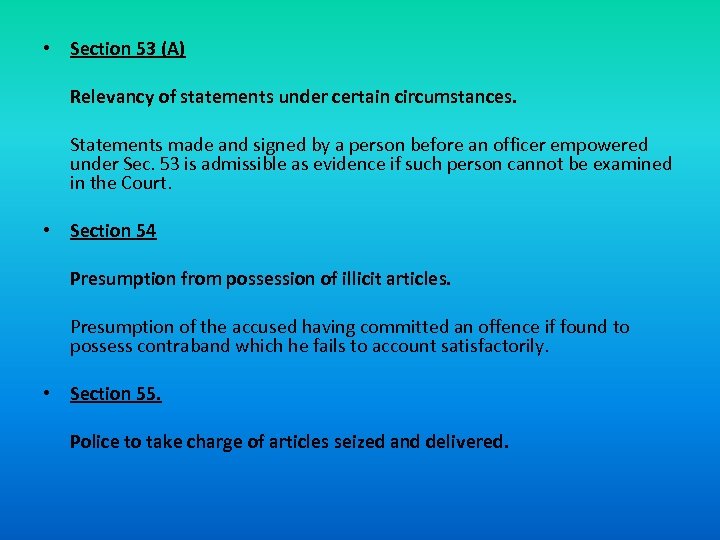 • Section 53 (A)

Relevancy of statements under certain circumstances.

Statements made and signed by a person before an officer empowered under Sec. 53 is admissible as evidence if such person cannot be examined in the Court.

• Section 54

Presumption from possession of illicit articles.

Presumption of the accused having committed an offence if found to possess contraband which he fails to account satisfactorily.

• Section 55.

Police to take charge of articles seized and delivered.